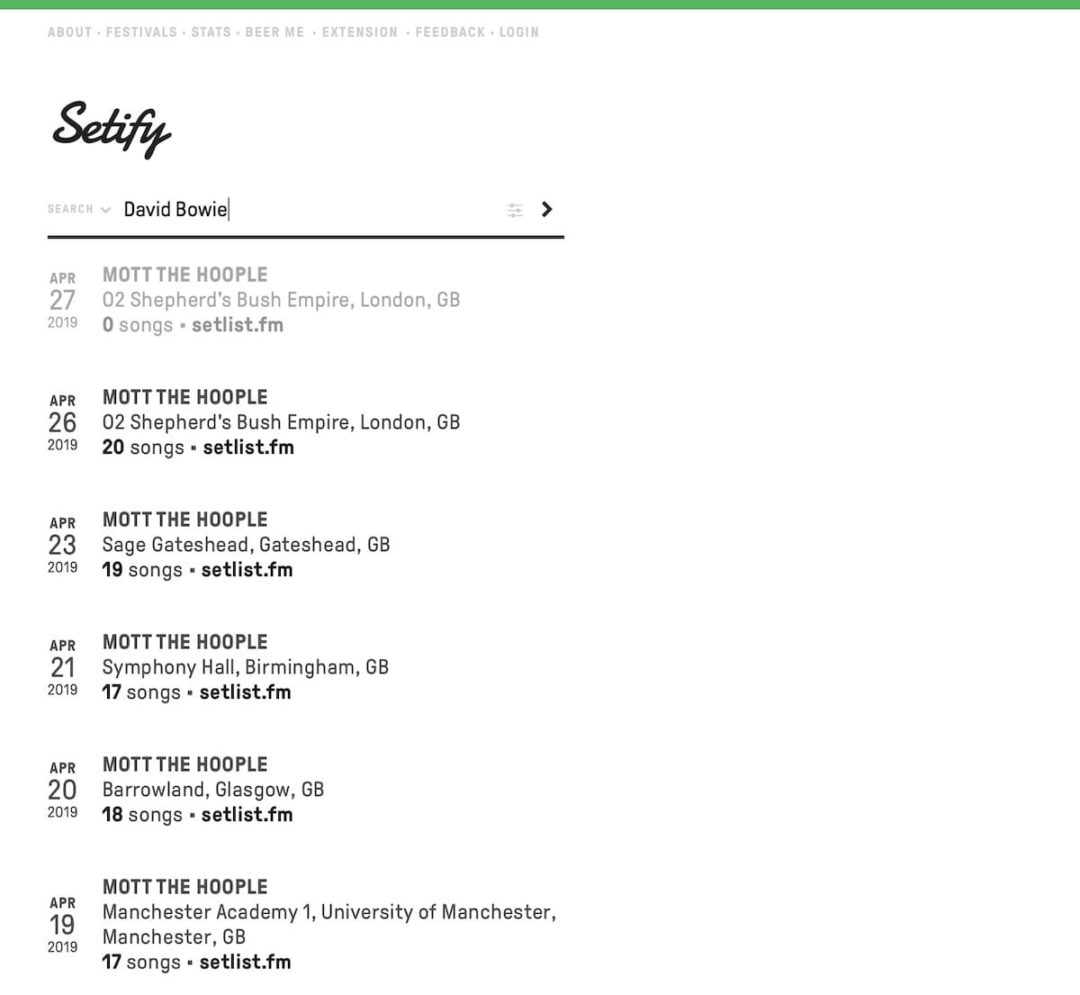 ABOUT · FESTIVALS · STATS · BEER ME · EXTENSION · FEEDBACK · LOGIN

Setify

SEARCH David Bowie

APR 27 2019
MOTT THE HOOPLE
O2 Shepherd's Bush Empire, London, GB
0 songs · setlist.fm

APR 26 2019
MOTT THE HOOPLE
O2 Shepherd's Bush Empire, London, GB
20 songs · setlist.fm

APR 23 2019
MOTT THE HOOPLE
Sage Gateshead, Gateshead, GB
19 songs · setlist.fm

APR 21 2019
MOTT THE HOOPLE
Symphony Hall, Birmingham, GB
17 songs · setlist.fm

APR 20 2019
MOTT THE HOOPLE
Barrowland, Glasgow, GB
18 songs · setlist.fm

APR 19 2019
MOTT THE HOOPLE
Manchester Academy 1, University of Manchester, Manchester, GB
17 songs · setlist.fm